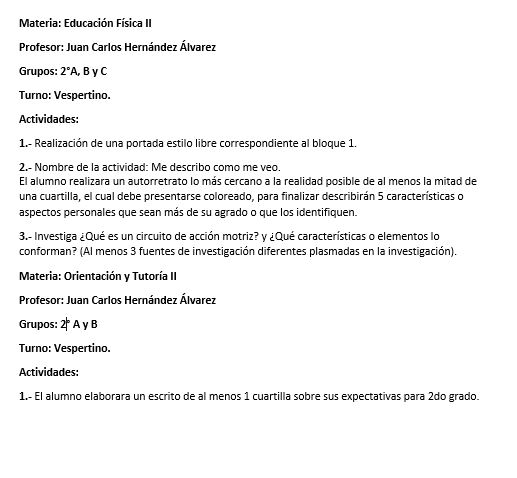 Materia: Educación Física II

Profesor: Juan Carlos Hernández Álvarez

Grupos: 2°A, B y C

Turno: Vespertino.

Actividades:

1.- Realización de una portada estilo libre correspondiente al bloque 1.

2.- Nombre de la actividad: Me describo como me veo.
El alumno realizara un autorretrato lo más cercano a la realidad posible de al menos la mitad de una cuartilla, el cual debe presentarse coloreado, para finalizar describirán 5 características o aspectos personales que sean más de su agrado o que los identifiquen.

3.- Investiga ¿Qué es un circuito de acción motriz? y ¿Qué características o elementos lo conforman? (Al menos 3 fuentes de investigación diferentes plasmadas en la investigación).

Materia: Orientación y Tutoría II

Profesor: Juan Carlos Hernández Álvarez

Grupos: 2° A y B

Turno: Vespertino.

Actividades:

1.- El alumno elaborara un escrito de al menos 1 cuartilla sobre sus expectativas para 2do grado.